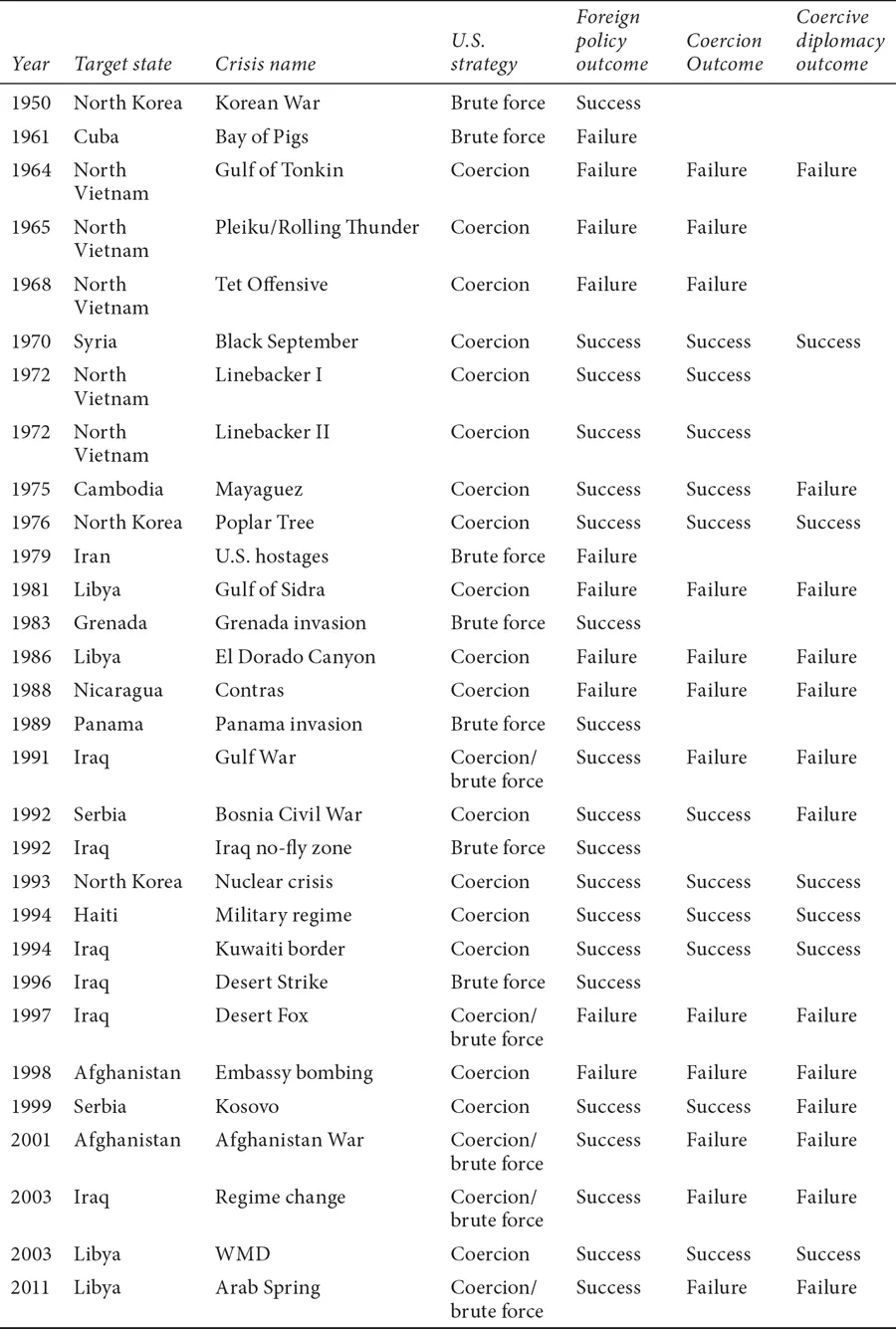 | Year | Target state | Crisis name | U.S. strategy | Foreign policy outcome | Coercion Outcome | Coercive diplomacy outcome |
|---|---|---|---|---|---|---|
| 1950 | North Korea | Korean War | Brute force | Success | | |
| 1961 | Cuba | Bay of Pigs | Brute force | Failure | | |
| 1964 | North Vietnam | Gulf of Tonkin | Coercion | Failure | Failure | Failure |
| 1965 | North Vietnam | Pleiku/Rolling Thunder | Coercion | Failure | Failure | |
| 1968 | North Vietnam | Tet Offensive | Coercion | Failure | Failure | |
| 1970 | Syria | Black September | Coercion | Success | Success | Success |
| 1972 | North Vietnam | Linebacker I | Coercion | Success | Success | |
| 1972 | North Vietnam | Linebacker II | Coercion | Success | Success | |
| 1975 | Cambodia | Mayaguez | Coercion | Success | Success | Failure |
| 1976 | North Korea | Poplar Tree | Coercion | Success | Success | Success |
| 1979 | Iran | U.S. hostages | Brute force | Failure | | |
| 1981 | Libya | Gulf of Sidra | Coercion | Failure | Failure | Failure |
| 1983 | Grenada | Grenada invasion | Brute force | Success | | |
| 1986 | Libya | El Dorado Canyon | Coercion | Failure | Failure | Failure |
| 1988 | Nicaragua | Contras | Coercion | Failure | Failure | Failure |
| 1989 | Panama | Panama invasion | Brute force | Success | | |
| 1991 | Iraq | Gulf War | Coercion/ brute force | Success | Failure | Failure |
| 1992 | Serbia | Bosnia Civil War | Coercion | Success | Success | Failure |
| 1992 | Iraq | Iraq no-fly zone | Brute force | Success | | |
| 1993 | North Korea | Nuclear crisis | Coercion | Success | Success | Success |
| 1994 | Haiti | Military regime | Coercion | Success | Success | Success |
| 1994 | Iraq | Kuwaiti border | Coercion | Success | Success | Success |
| 1996 | Iraq | Desert Strike | Brute force | Success | | |
| 1997 | Iraq | Desert Fox | Coercion/ brute force | Failure | Failure | Failure |
| 1998 | Afghanistan | Embassy bombing | Coercion | Failure | Failure | Failure |
| 1999 | Serbia | Kosovo | Coercion | Success | Success | Failure |
| 2001 | Afghanistan | Afghanistan War | Coercion/ brute force | Success | Failure | Failure |
| 2003 | Iraq | Regime change | Coercion/ brute force | Success | Failure | Failure |
| 2003 | Libya | WMD | Coercion | Success | Success | Success |
| 2011 | Libya | Arab Spring | Coercion/ brute force | Success | Failure | Failure |